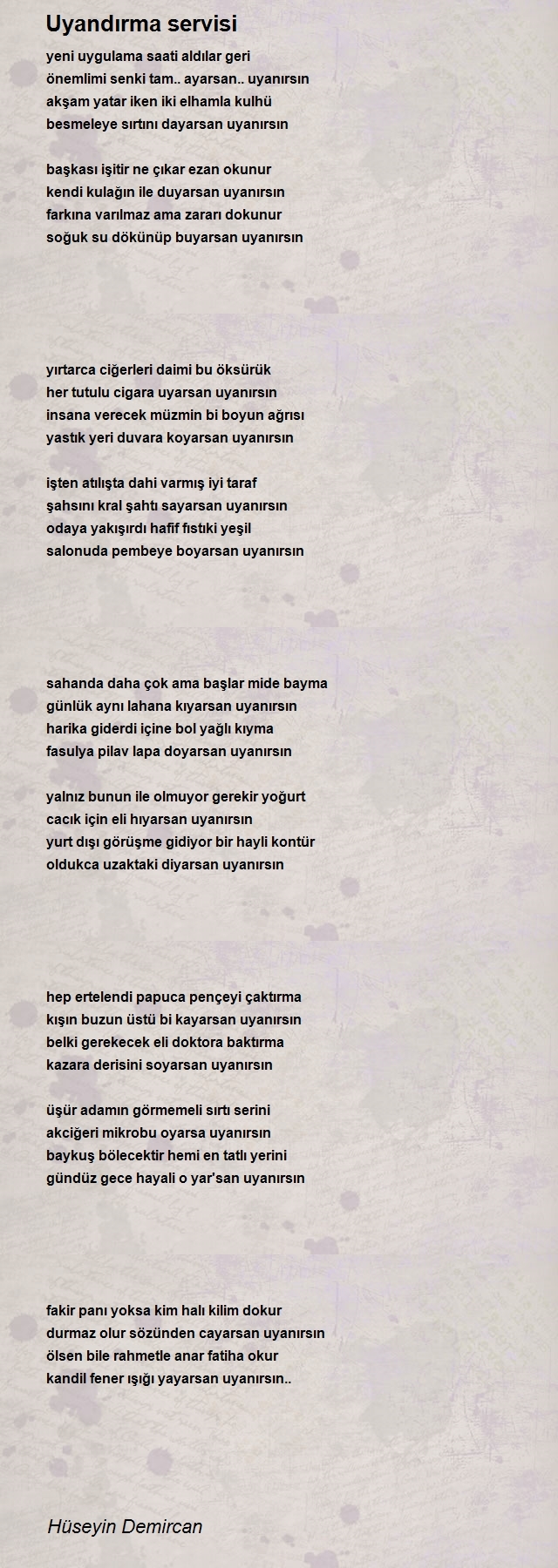 Uyandırma servisi

yeni uygulama saati aldılar geri
önemlimi senki tam.. ayarsan.. uyanırsın
akşam yatar iken iki elhamla kulhü
besmeleye sırtını dayarsan uyanırsın

başkası işitir ne çıkar ezan okunur
kendi kulağın ile duyarsan uyanırsın
farkına varılmaz ama zararı dokunur
soğuk su dökünüp buyarsan uyanırsın

yırtarca ciğerleri daimi bu öksürük
her tutulu cigara uyarsan uyanırsın
insana verecek müzmin bi boyun ağrısı
yastık yeri duvara koyarsan uyanırsın

işten atılışta dahi varmış iyi taraf
şahsını kral şahtı sayarsan uyanırsın
odaya yakışırdı hafif fıstıki yeşil
salonuda pembeye boyarsan uyanırsın

sahanda daha çok ama başlar mide bayma
günlük aynı lahana kıyarsan uyanırsın
harika giderdi içine bol yağlı kıyma
fasulya pilav lapa doyarsan uyanırsın

yalnız bunun ile olmuyor gerekir yoğurt
cacık için eli hıyarsan uyanırsın
yurt dışı görüşme gidiyor bir hayli kontür
oldukca uzaktaki diyarsan uyanırsın

hep ertelendi papuca pençeyi çaktırma
kışın buzun üstü bi kayarsan uyanırsın
belki gerekecek eli doktora baktırma
kazara derisini soyarsan uyanırsın

üşür adamın görmemeli sırtı serini
akciğeri mikrobu oyarsa uyanırsın
baykuş bölecektir hemi en tatlı yerini
gündüz gece hayali o yar'san uyanırsın

fakir panı yoksa kim halı kilim dokur
durmaz olur sözünden cayarsan uyanırsın
ölsen bile rahmetle anar fatiha okur
kandil fener ışığı yayarsan uyanırsın..

Hüseyin Demircan